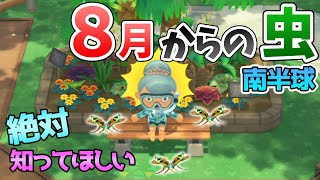 8月からの虫
南半球
絶対
知ってほしい